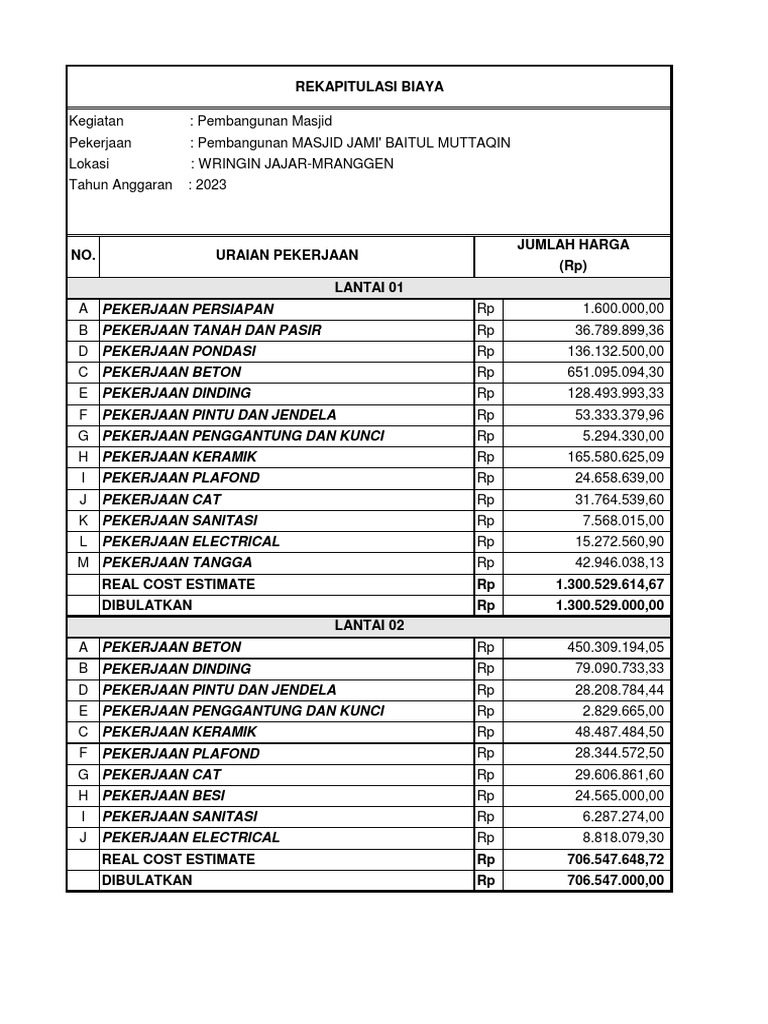 REKAPITULASI BIAYA

Kegiatan : Pembangunan Masjid
Pekerjaan : Pembangunan MASJID JAMI' BAITUL MUTTAQIN
Lokasi : WRINGIN JAJAR-MRANGGEN
Tahun Anggaran : 2023

| NO. | URAIAN PEKERJAAN | JUMLAH HARGA (Rp) | |
|---|---|---|---|
| | LANTAI 01 | | |
| A | PEKERJAAN PERSIAPAN | Rp | 1.600.000,00 |
| B | PEKERJAAN TANAH DAN PASIR | Rp | 36.789.899,36 |
| D | PEKERJAAN PONDASI | Rp | 136.132.500,00 |
| C | PEKERJAAN BETON | Rp | 651.095.094,30 |
| E | PEKERJAAN DINDING | Rp | 128.493.993,33 |
| F | PEKERJAAN PINTU DAN JENDELA | Rp | 53.333.379,96 |
| G | PEKERJAAN PENGGANTUNG DAN KUNCI | Rp | 5.294.330,00 |
| H | PEKERJAAN KERAMIK | Rp | 165.580.625,09 |
| I | PEKERJAAN PLAFOND | Rp | 24.658.639,00 |
| J | PEKERJAAN CAT | Rp | 31.764.539,60 |
| K | PEKERJAAN SANITASI | Rp | 7.568.015,00 |
| L | PEKERJAAN ELECTRICAL | Rp | 15.272.560,90 |
| M | PEKERJAAN TANGGA | Rp | 42.946.038,13 |
| | REAL COST ESTIMATE | Rp | 1.300.529.614,67 |
| | DIBULATKAN | Rp | 1.300.529.000,00 |
| | LANTAI 02 | | |
| A | PEKERJAAN BETON | Rp | 450.309.194,05 |
| B | PEKERJAAN DINDING | Rp | 79.090.733,33 |
| D | PEKERJAAN PINTU DAN JENDELA | Rp | 28.208.784,44 |
| E | PEKERJAAN PENGGANTUNG DAN KUNCI | Rp | 2.829.665,00 |
| C | PEKERJAAN KERAMIK | Rp | 48.487.484,50 |
| F | PEKERJAAN PLAFOND | Rp | 28.344.572,50 |
| G | PEKERJAAN CAT | Rp | 29.606.861,60 |
| H | PEKERJAAN BESI | Rp | 24.565.000,00 |
| I | PEKERJAAN SANITASI | Rp | 6.287.274,00 |
| J | PEKERJAAN ELECTRICAL | Rp | 8.818.079,30 |
| | REAL COST ESTIMATE | Rp | 706.547.648,72 |
| | DIBULATKAN | Rp | 706.547.000,00 |